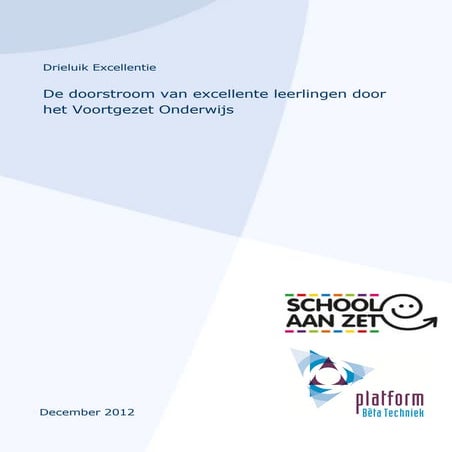 Drieluik Excellentie

De doorstroom van excellente leerlingen door het Voortgezet Onderwijs

SCHOOL AAN ZET

platform Bèta Techniek

December 2012